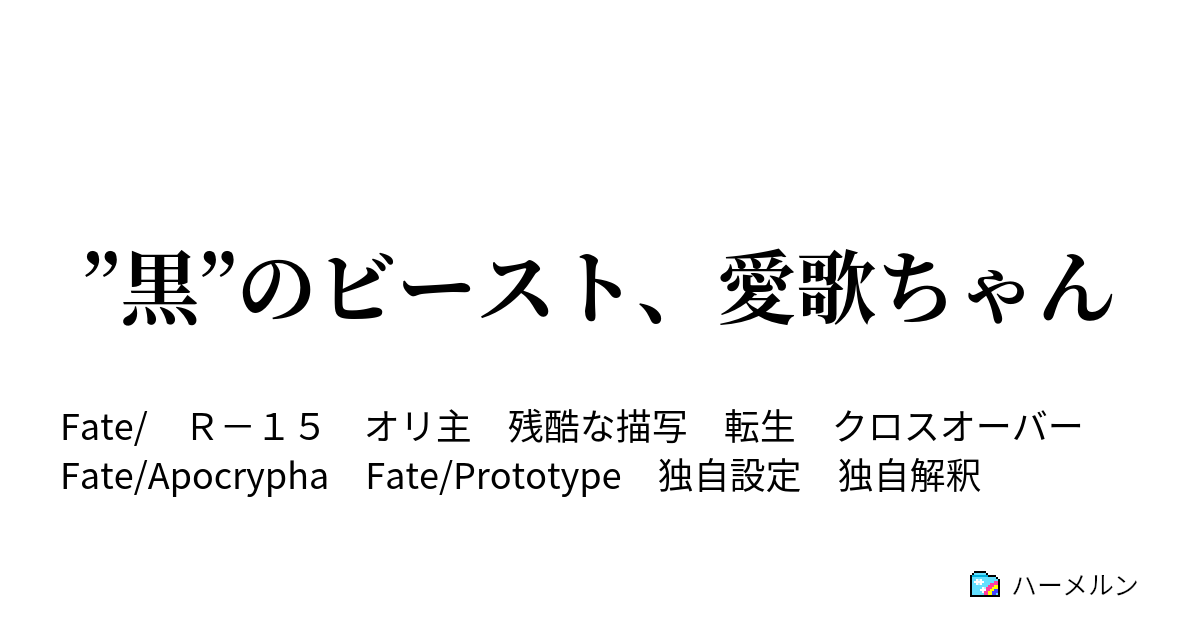 ”黒”のビースト、愛歌ちゃん

Fate/　Ｒ－１５　オリ主　残酷な描写　転生　クロスオーバー　Fate/Apocrypha　Fate/Prototype　独自設定　独自解釈

ハーメルン